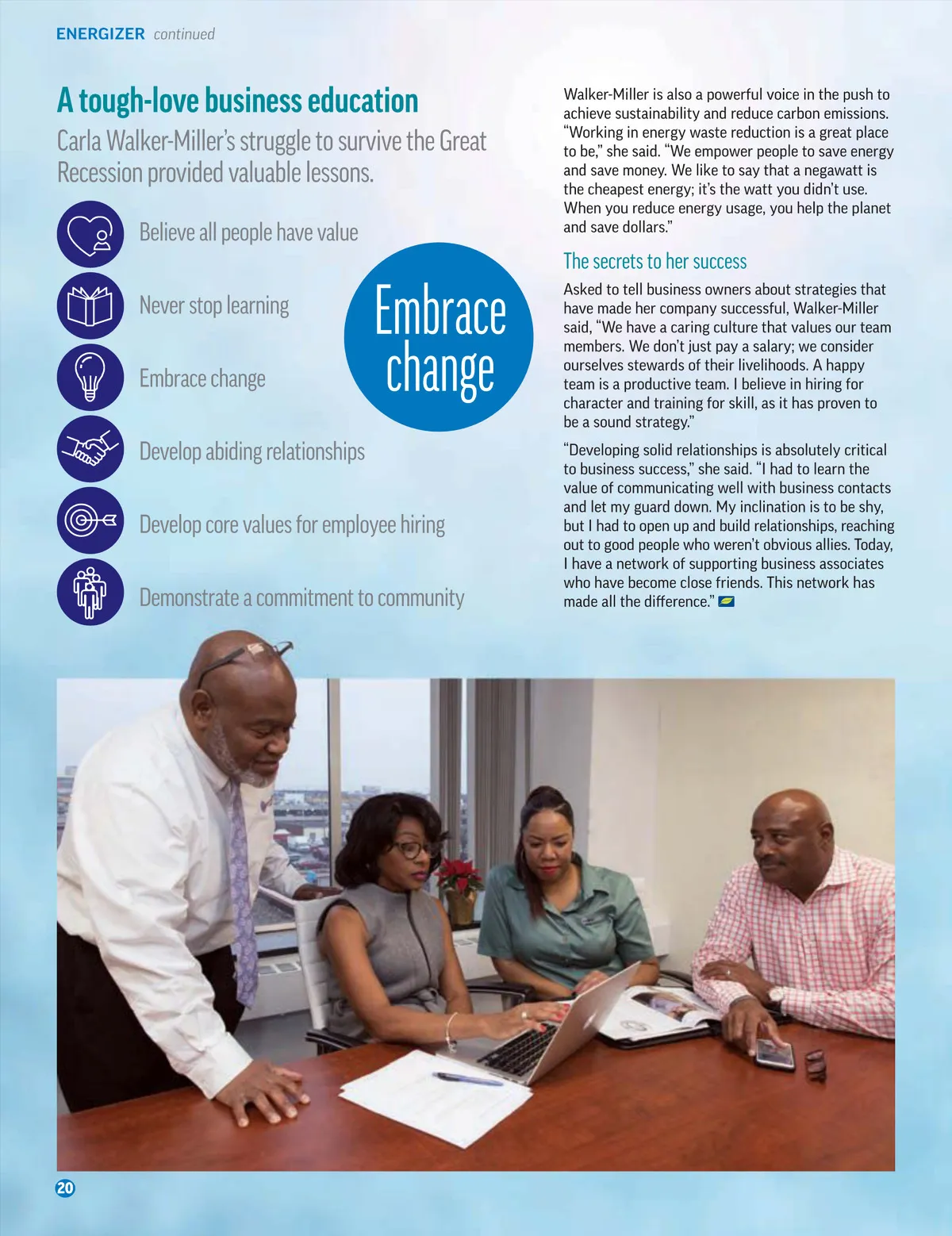 ENERGIZER continued

A tough-love business education

Carla Walker-Miller's struggle to survive the Great Recession provided valuable lessons.

Believe all people have value

Never stop learning

Embrace change

Develop abiding relationships

Develop core values for employee hiring

Demonstrate a commitment to community

Embrace change

Walker-Miller is also a powerful voice in the push to achieve sustainability and reduce carbon emissions. "Working in energy waste reduction is a great place to be," she said. "We empower people to save energy and save money. We like to say that a negawatt is the cheapest energy; it's the watt you didn't use. When you reduce energy usage, you help the planet and save dollars."

The secrets to her success

Asked to tell business owners about strategies that have made her company successful, Walker-Miller said, "We have a caring culture that values our team members. We don't just pay a salary; we consider ourselves stewards of their livelihoods. A happy team is a productive team. I believe in hiring for character and training for skill, as it has proven to be a sound strategy."

"Developing solid relationships is absolutely critical to business success," she said. "I had to learn the value of communicating well with business contacts and let my guard down. My inclination is to be shy, but I had to open up and build relationships, reaching out to good people who weren't obvious allies. Today, I have a network of supporting business associates who have become close friends. This network has made all the difference."

20